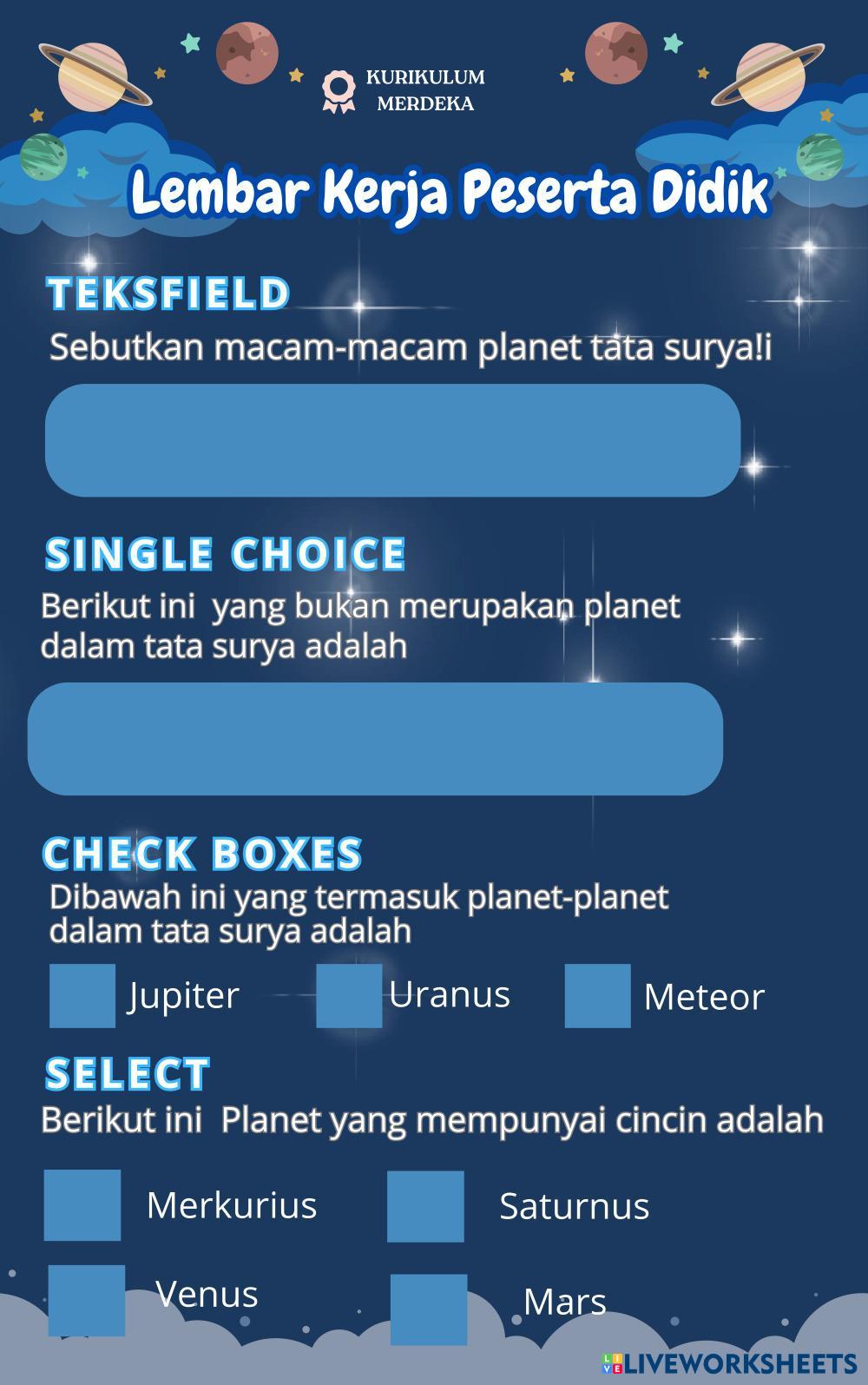 KURIKULUM
MERDEKA

Lembar Kerja Peserta Didik

TEKSFIELD

Sebutkan macam-macam planet tata surya!i

SINGLE CHOICE

Berikut ini yang bukan merupakan planet dalam tata surya adalah

CHECK BOXES

Dibawah ini yang termasuk planet-planet dalam tata surya adalah

☐ Jupiter ☐ Uranus ☐ Meteor

SELECT

Berikut ini Planet yang mempunyai cincin adalah

☐ Merkurius ☐ Saturnus

☐ Venus ☐ Mars

LIVEWORKSHEETS